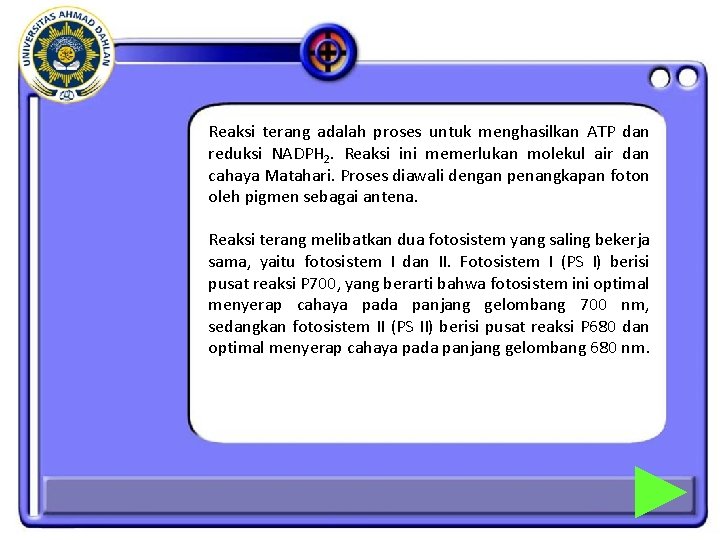 UNIVERSITAS AHMAD DAHLAN

Reaksi terang adalah proses untuk menghasilkan ATP dan reduksi $NADPH_2$. Reaksi ini memerlukan molekul air dan cahaya Matahari. Proses diawali dengan penangkapan foton oleh pigmen sebagai antena.

Reaksi terang melibatkan dua fotosistem yang saling bekerja sama, yaitu fotosistem I dan II. Fotosistem I (PS I) berisi pusat reaksi P700, yang berarti bahwa fotosistem ini optimal menyerap cahaya pada panjang gelombang 700 nm, sedangkan fotosistem II (PS II) berisi pusat reaksi P680 dan optimal menyerap cahaya pada panjang gelombang 680 nm.